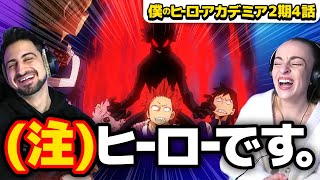 僕のヒーローアカデミア2期4話

(注)ヒーローです。